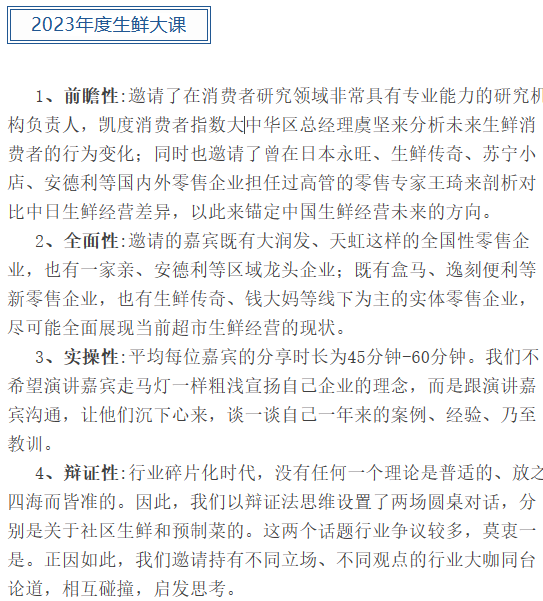 2023年度生鲜大课

1、前瞻性:邀请了在消费者研究领域非常具有专业能力的研究机构负责人，凯度消费者指数大中华区总经理虞坚来分析未来生鲜消费者的行为变化；同时也邀请了曾在日本永旺、生鲜传奇、苏宁小店、安德利等国内外零售企业担任过高管的零售专家王琦来剖析对比中日生鲜经营差异，以此来锚定中国生鲜经营未来的方向。

2、全面性:邀请的嘉宾既有大润发、天虹这样的全国性零售企业，也有一家亲、安德利等区域龙头企业；既有盒马、逸刻便利等新零售企业，也有生鲜传奇、钱大妈等线下为主的实体零售企业，尽可能全面展现当前超市生鲜经营的现状。

3、实操性:平均每位嘉宾的分享时长为45分钟-60分钟。我们不希望演讲嘉宾走马灯一样粗浅宣扬自己企业的理念，而是跟演讲嘉宾沟通，让他们沉下心来，谈一谈自己一年来的案例、经验、乃至教训。

4、辩证性:行业碎片化时代，没有任何一个理论是普适的、放之四海而皆准的。因此，我们以辩证法思维设置了两场圆桌对话，分别是关于社区生鲜和预制菜的。这两个话题行业争议较多，莫衷一是。正因如此，我们邀请持有不同立场、不同观点的行业大咖同台论道，相互碰撞，启发思考。